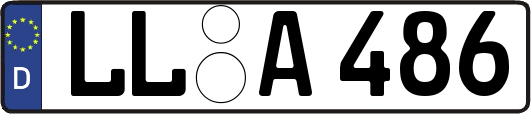 D
LL A 486